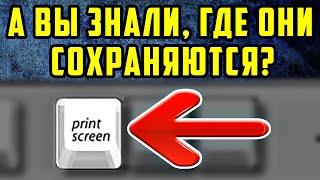 А ВЫ ЗНАЛИ, ГДЕ ОНИ СОХРАНЯЮТСЯ?

print screen